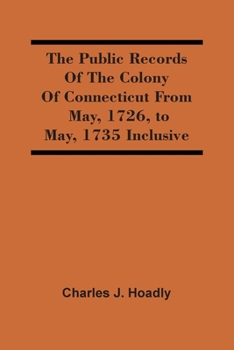 The Public Records Of The Colony Of Connecticut From May, 1726, to May, 1735 Inclusive

Charles J. Hoadly